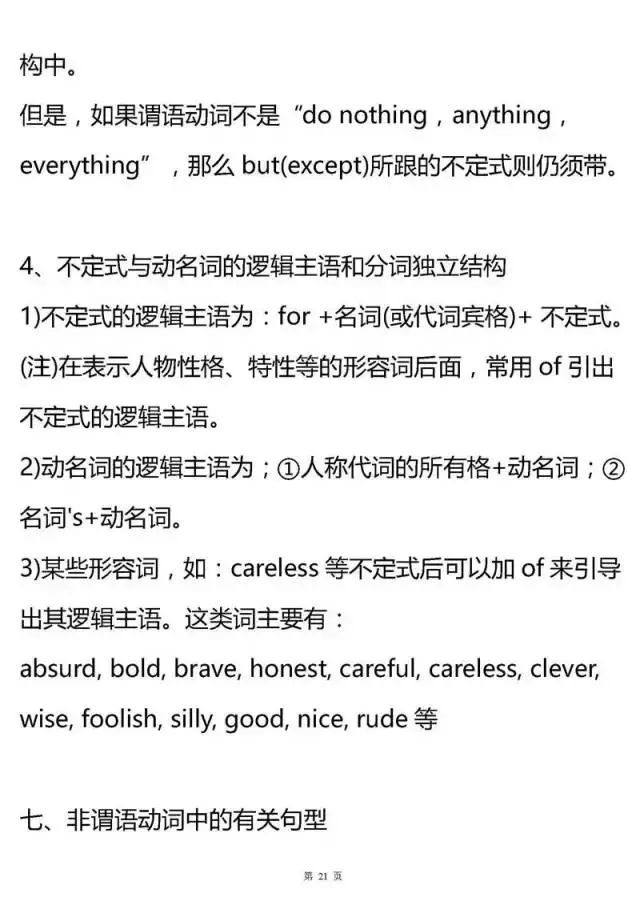 构中。
但是，如果谓语动词不是“do nothing，anything，everything”，那么 but(except)所跟的不定式则仍须带。

4、不定式与动名词的逻辑主语和分词独立结构
1)不定式的逻辑主语为：for +名词(或代词宾格)+ 不定式。
(注)在表示人物性格、特性等的形容词后面，常用 of 引出不定式的逻辑主语。
2)动名词的逻辑主语为；①人称代词的所有格+动名词；②名词's+动名词。
3)某些形容词，如：careless 等不定式后可以加 of 来引导出其逻辑主语。这类词主要有：
absurd, bold, brave, honest, careful, careless, clever, wise, foolish, silly, good, nice, rude 等

七、非谓语动词中的有关句型

第 21 页